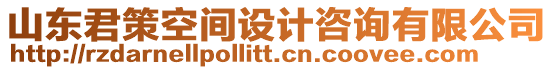 山东君策空间设计咨询有限公司
http://rzdarnellpollitt.cn.coovee.com